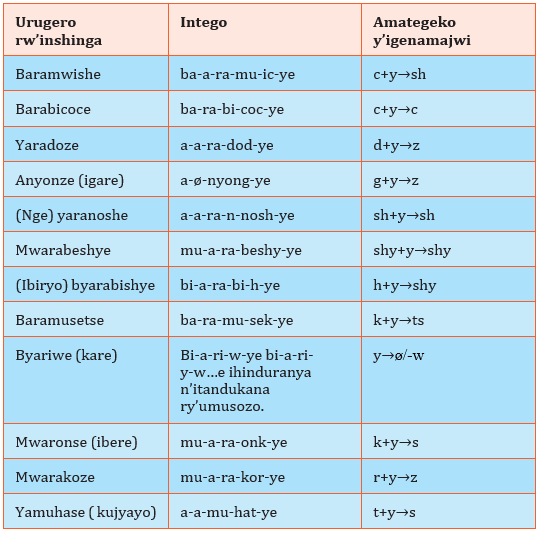 | Urugero rw'inshinga | Intego | Amategeko y'igenamajwi |
|---|---|---|
| Baramwishe | ba-a-ra-mu-ic-ye | c+y→sh |
| Barabicoce | ba-ra-bi-coc-ye | c+y→c |
| Yaradoze | a-a-ra-dod-ye | d+y→z |
| Anyonze (igare) | a-ø-nyong-ye | g+y→z |
| (Nge) yaranoshe | a-a-ra-n-nosh-ye | sh+y→sh |
| Mwarabeshye | mu-a-ra-beshy-ye | shy+y→shy |
| (Ibiryo) byarabishye | bi-a-ra-bi-h-ye | h+y→shy |
| Baramusetse | ba-ra-mu-sek-ye | k+y→ts |
| Byariwe (kare) | Bi-a-ri-w-ye bi-a-ri-y-w...e ihinduranya n'itandukana ry'umusozo. | y→ø/-w |
| Mwaronse (ibere) | mu-a-ra-onk-ye | k+y→s |
| Mwarakoze | mu-a-ra-kor-ye | r+y→z |
| Yamuhase ( kujyayo) | a-a-mu-hat-ye | t+y→s |